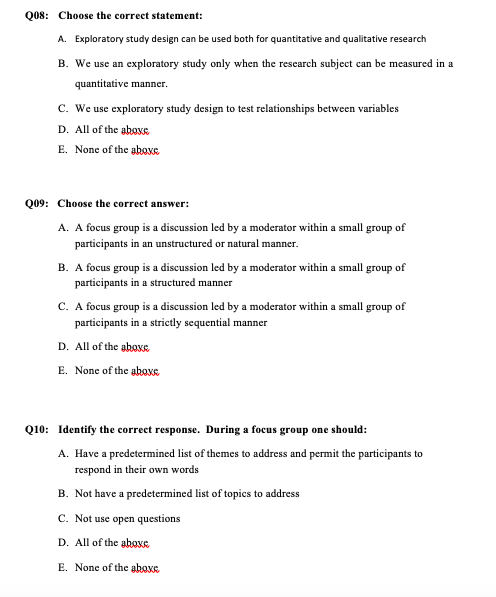 Q08: Choose the correct statement:

A. Exploratory study design can be used both for quantitative and qualitative research

B. We use an exploratory study only when the research subject can be measured in a quantitative manner.

C. We use exploratory study design to test relationships between variables

D. All of the above

E. None of the above

Q09: Choose the correct answer:

A. A focus group is a discussion led by a moderator within a small group of participants in an unstructured or natural manner.

B. A focus group is a discussion led by a moderator within a small group of participants in a structured manner

C. A focus group is a discussion led by a moderator within a small group of participants in a strictly sequential manner

D. All of the above

E. None of the above

Q10: Identify the correct response. During a focus group one should:

A. Have a predetermined list of themes to address and permit the participants to respond in their own words

B. Not have a predetermined list of topics to address

C. Not use open questions

D. All of the above

E. None of the above